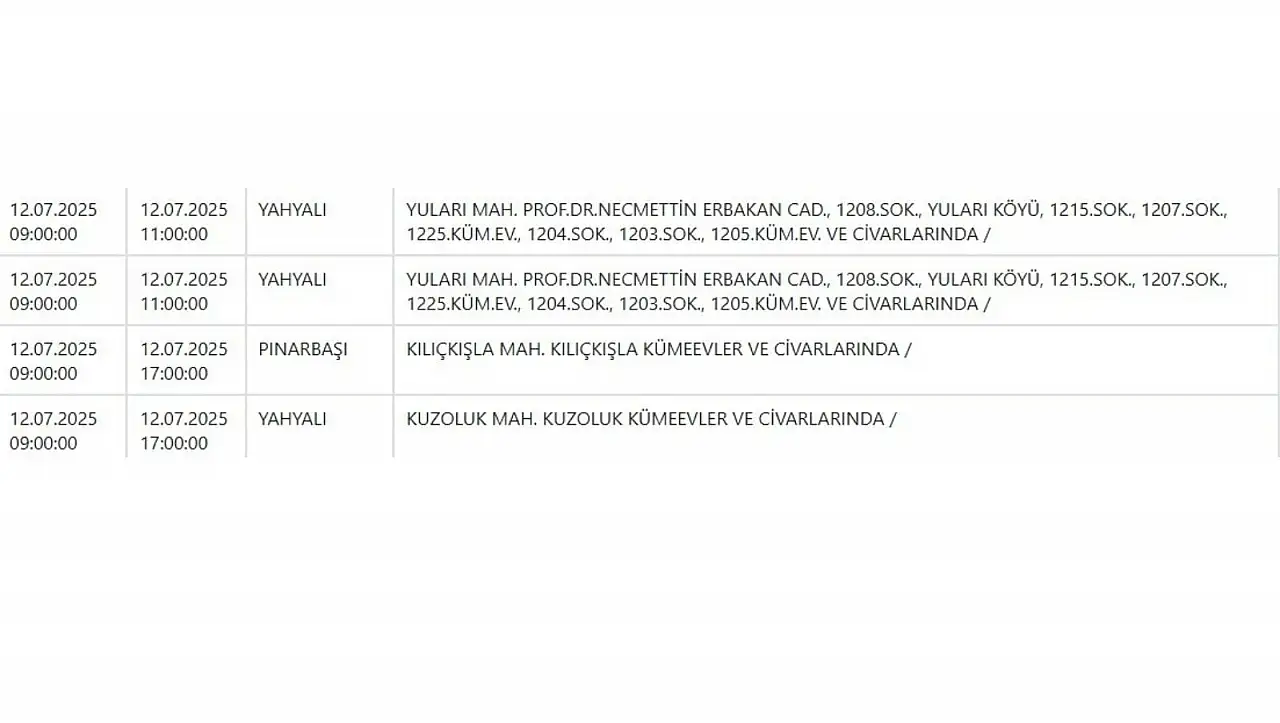 | | | | |
|---|---|---|---|
| 12.07.2025 09:00:00 | 12.07.2025 11:00:00 | YAHYALI | YULARI MAH. PROF.DR.NECMETTİN ERBAKAN CAD., 1208.SOK., YULARI KÖYÜ, 1215.SOK., 1207.SOK., 1225.KÜM.EV., 1204.SOK., 1203.SOK., 1205.KÜM.EV. VE CİVARLARINDA / |
| 12.07.2025 09:00:00 | 12.07.2025 11:00:00 | YAHYALI | YULARI MAH. PROF.DR.NECMETTİN ERBAKAN CAD., 1208.SOK., YULARI KÖYÜ, 1215.SOK., 1207.SOK., 1225.KÜM.EV., 1204.SOK., 1203.SOK., 1205.KÜM.EV. VE CİVARLARINDA / |
| 12.07.2025 09:00:00 | 12.07.2025 17:00:00 | PINARBAŞI | KILIÇKIŞLA MAH. KILIÇKIŞLA KÜMEEVLER VE CİVARLARINDA / |
| 12.07.2025 09:00:00 | 12.07.2025 17:00:00 | YAHYALI | KUZOLUK MAH. KUZOLUK KÜMEEVLER VE CİVARLARINDA / |